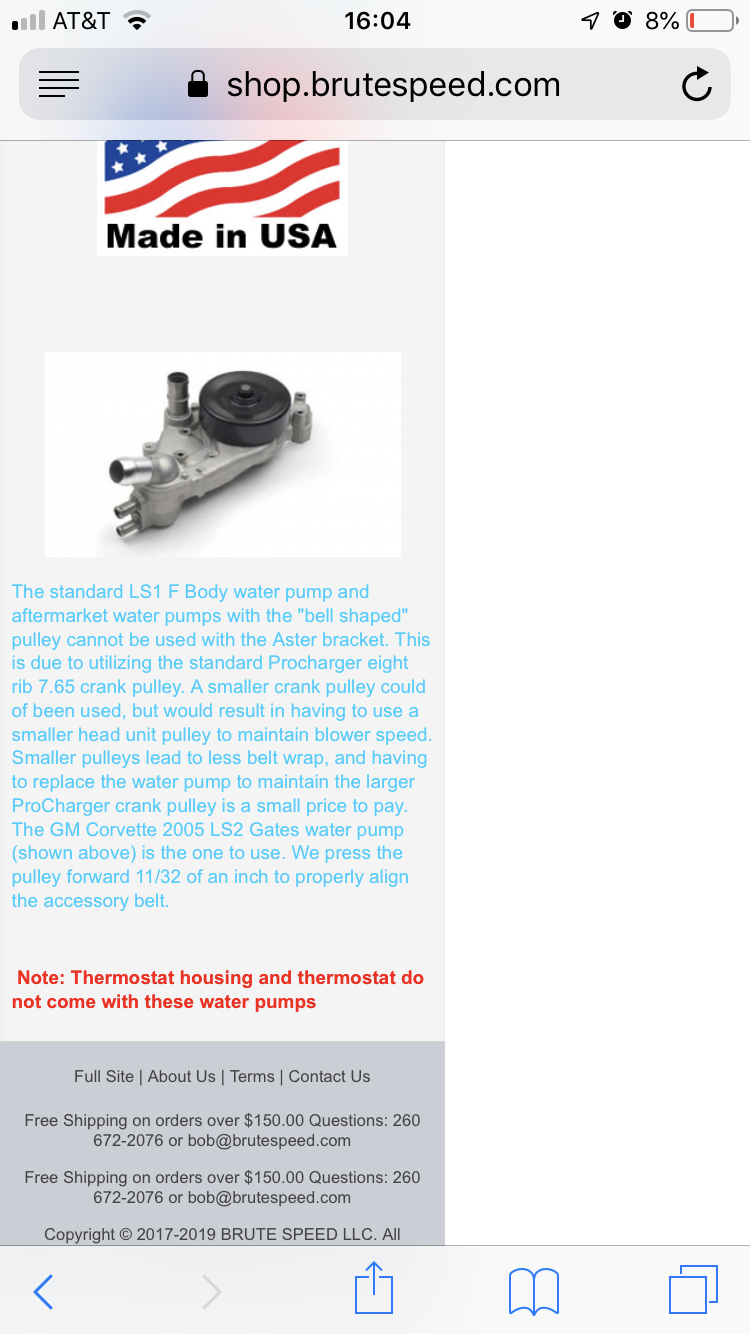 AT&T 16:04 8%

shop.brutespeed.com

Made in USA

The standard LS1 F Body water pump and aftermarket water pumps with the "bell shaped" pulley cannot be used with the Aster bracket. This is due to utilizing the standard Procharger eight rib 7.65 crank pulley. A smaller crank pulley could of been used, but would result in having to use a smaller head unit pulley to maintain blower speed. Smaller pulleys lead to less belt wrap, and having to replace the water pump to maintain the larger ProCharger crank pulley is a small price to pay. The GM Corvette 2005 LS2 Gates water pump (shown above) is the one to use. We press the pulley forward 11/32 of an inch to properly align the accessory belt.

Note: Thermostat housing and thermostat do not come with these water pumps

Full Site | About Us | Terms | Contact Us

Free Shipping on orders over $150.00 Questions: 260 672-2076 or bob@brutespeed.com

Free Shipping on orders over $150.00 Questions: 260 672-2076 or bob@brutespeed.com

Copyright © 2017-2019 BRUTE SPEED LLC. All